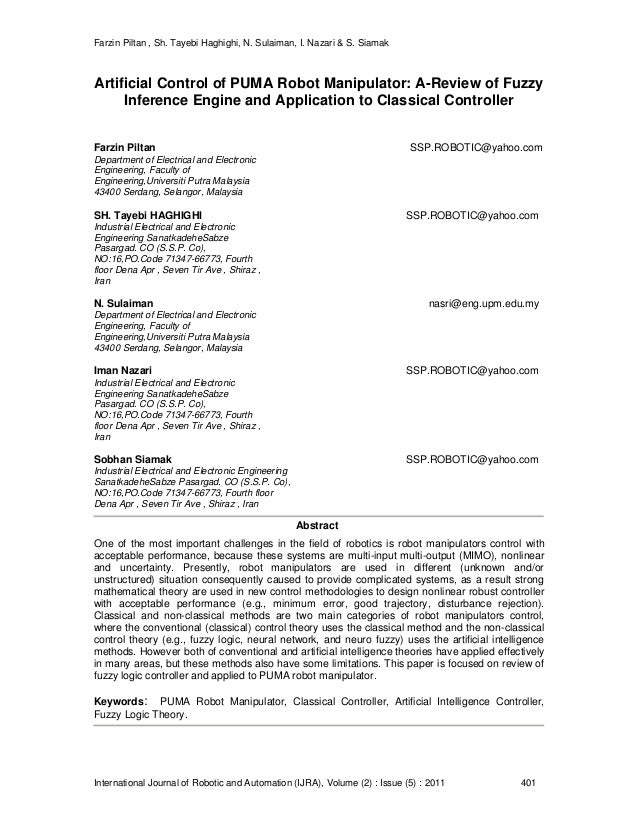 Farzin Piltan , Sh. Tayebi Haghighi, N. Sulaiman, I. Nazari & S. Siamak

Artificial Control of PUMA Robot Manipulator: A-Review of Fuzzy Inference Engine and Application to Classical Controller

Farzin Piltan
SSP.ROBOTIC@yahoo.com
Department of Electrical and Electronic Engineering, Faculty of Engineering,Universiti Putra Malaysia 43400 Serdang, Selangor, Malaysia

SH. Tayebi HAGHIGHI
SSP.ROBOTIC@yahoo.com
Industrial Electrical and Electronic Engineering SanatkadeheSabze Pasargad. CO (S.S.P. Co), NO:16,PO.Code 71347-66773, Fourth floor Dena Apr , Seven Tir Ave , Shiraz , Iran

N. Sulaiman
nasri@eng.upm.edu.my
Department of Electrical and Electronic Engineering, Faculty of Engineering,Universiti Putra Malaysia 43400 Serdang, Selangor, Malaysia

Iman Nazari
SSP.ROBOTIC@yahoo.com
Industrial Electrical and Electronic Engineering SanatkadeheSabze Pasargad. CO (S.S.P. Co), NO:16,PO.Code 71347-66773, Fourth floor Dena Apr , Seven Tir Ave , Shiraz , Iran

Sobhan Siamak
SSP.ROBOTIC@yahoo.com
Industrial Electrical and Electronic Engineering SanatkadeheSabze Pasargad. CO (S.S.P. Co), NO:16,PO.Code 71347-66773, Fourth floor Dena Apr , Seven Tir Ave , Shiraz , Iran

Abstract

One of the most important challenges in the field of robotics is robot manipulators control with acceptable performance, because these systems are multi-input multi-output (MIMO), nonlinear and uncertainty. Presently, robot manipulators are used in different (unknown and/or unstructured) situation consequently caused to provide complicated systems, as a result strong mathematical theory are used in new control methodologies to design nonlinear robust controller with acceptable performance (e.g., minimum error, good trajectory, disturbance rejection). Classical and non-classical methods are two main categories of robot manipulators control, where the conventional (classical) control theory uses the classical method and the non-classical control theory (e.g., fuzzy logic, neural network, and neuro fuzzy) uses the artificial intelligence methods. However both of conventional and artificial intelligence theories have applied effectively in many areas, but these methods also have some limitations. This paper is focused on review of fuzzy logic controller and applied to PUMA robot manipulator.

Keywords: PUMA Robot Manipulator, Classical Controller, Artificial Intelligence Controller, Fuzzy Logic Theory.

International Journal of Robotic and Automation (IJRA), Volume (2) : Issue (5) : 2011 401